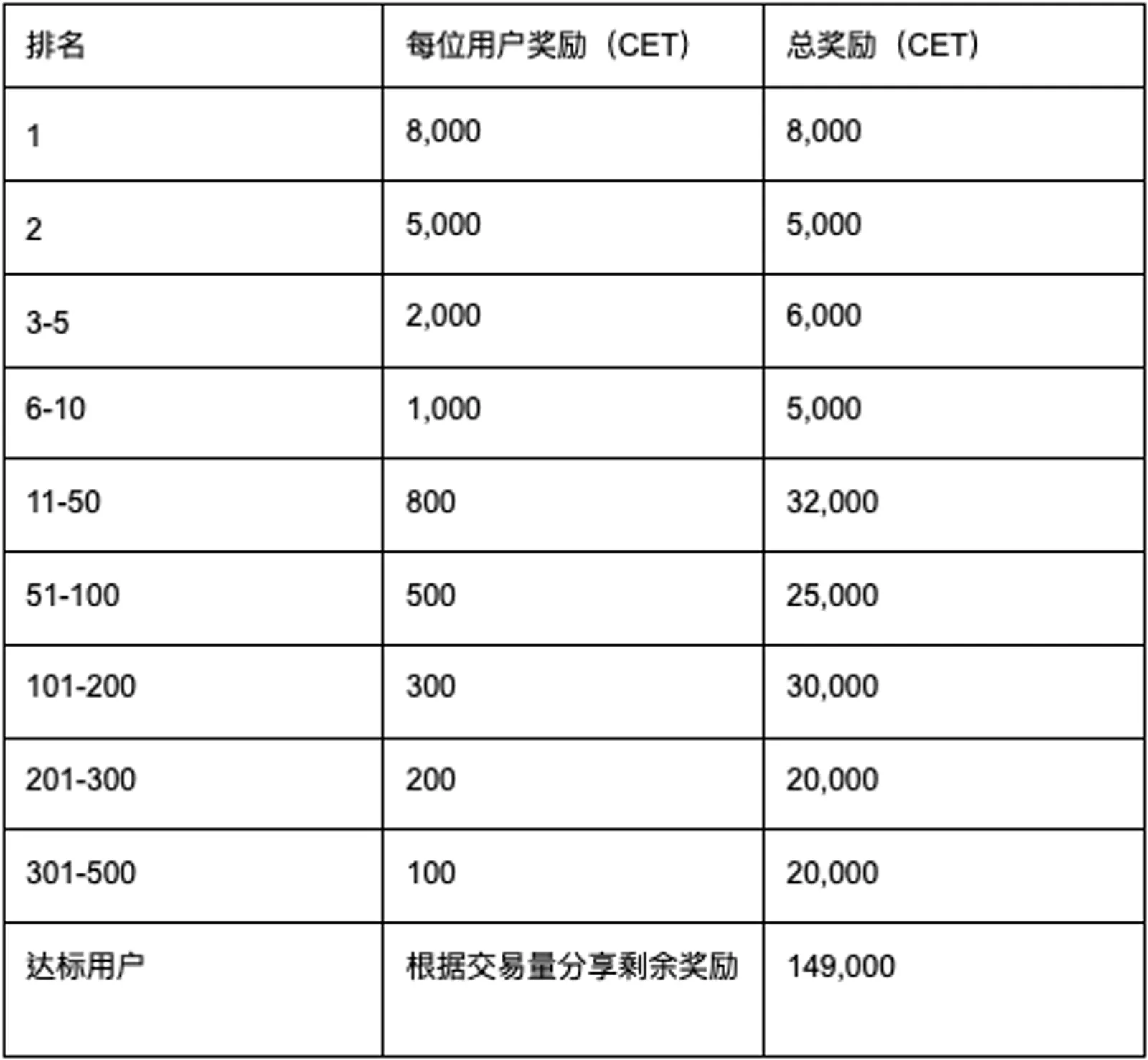 | 排名 | 每位用户奖励（CET） | 总奖励（CET） |
|---|---|---|
| 1 | 8,000 | 8,000 |
| 2 | 5,000 | 5,000 |
| 3-5 | 2,000 | 6,000 |
| 6-10 | 1,000 | 5,000 |
| 11-50 | 800 | 32,000 |
| 51-100 | 500 | 25,000 |
| 101-200 | 300 | 30,000 |
| 201-300 | 200 | 20,000 |
| 301-500 | 100 | 20,000 |
| 达标用户 | 根据交易量分享剩余奖励 | 149,000 |